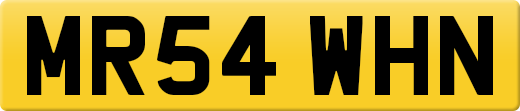 MR54 WHN